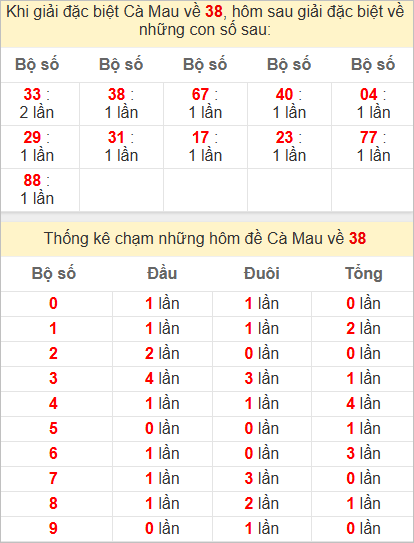 Khi giải đặc biệt Cà Mau về 38, hôm sau giải đặc biệt về những con số sau:

| Bộ số | Bộ số | Bộ số | Bộ số | Bộ số |
|---|---|---|---|---|
| 33 : 2 lần | 38 : 1 lần | 67 : 1 lần | 40 : 1 lần | 04 : 1 lần |
| 29 : 1 lần | 31 : 1 lần | 17 : 1 lần | 23 : 1 lần | 77 : 1 lần |
| 88 : 1 lần | | | | |

Thống kê chạm những hôm đề Cà Mau về 38

| Bộ số | Đầu | Đuôi | Tổng |
|---|---|---|---|
| 0 | 1 lần | 1 lần | 0 lần |
| 1 | 1 lần | 1 lần | 2 lần |
| 2 | 2 lần | 0 lần | 0 lần |
| 3 | 4 lần | 3 lần | 1 lần |
| 4 | 1 lần | 1 lần | 4 lần |
| 5 | 0 lần | 0 lần | 1 lần |
| 6 | 1 lần | 0 lần | 3 lần |
| 7 | 1 lần | 3 lần | 0 lần |
| 8 | 1 lần | 2 lần | 1 lần |
| 9 | 0 lần | 1 lần | 0 lần |